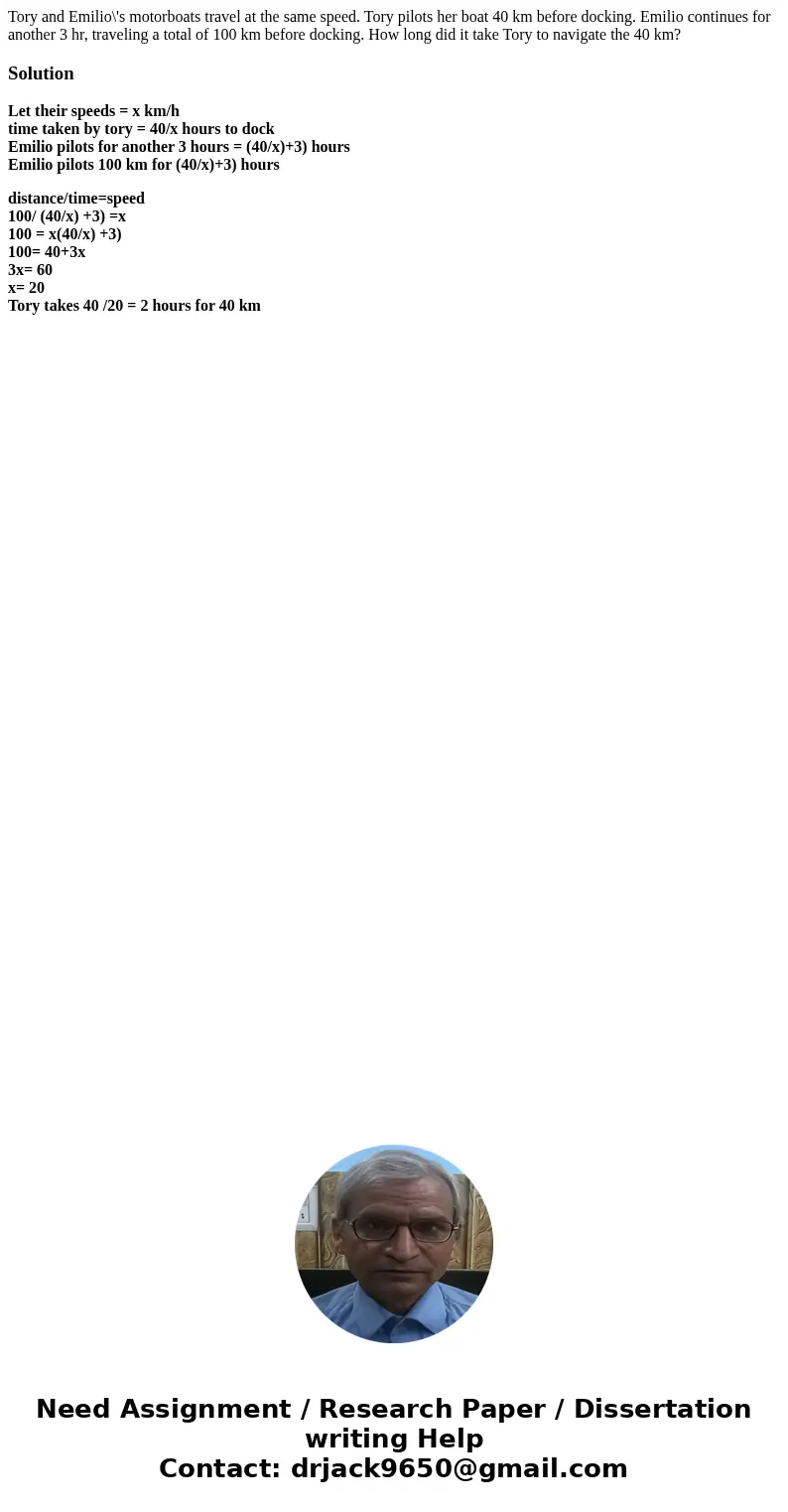 Tory and Emilio\'s motorboats travel at the same speed. Tory pilots her boat 40 km before docking. Emilio continues for another 3 hr, traveling a total of 100 km before docking. How long did it take Tory to navigate the 40 km?

Solution

Let their speeds = x km/h
time taken by tory = 40/x hours to dock
Emilio pilots for another 3 hours = (40/x)+3) hours
Emilio pilots 100 km for (40/x)+3) hours

distance/time=speed
100/ (40/x) +3) =x
100 = x(40/x) +3)
100= 40+3x
3x= 60
x= 20
Tory takes 40 /20 = 2 hours for 40 km

Need Assignment / Research Paper / Dissertation writing Help
Contact: drjack9650@gmail.com